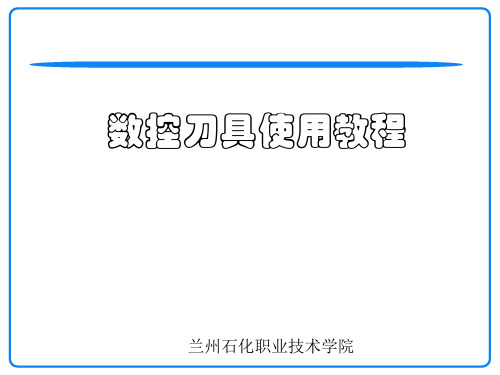 数控刀具使用教程

兰州石化职业技术学院